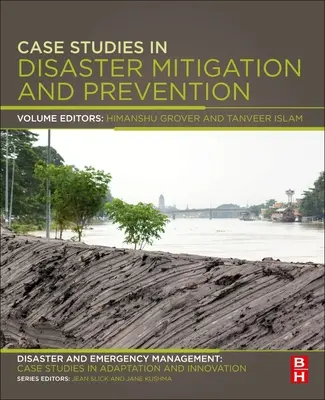 CASE STUDIES IN
DISASTER MITIGATION AND PREVENTION

VOLUME EDITORS: HIMANSHU GROVER AND TANVEER ISLAM

DISASTER AND EMERGENCY MANAGEMENT:
CASE STUDIES IN ADAPTATION AND INNOVATION
SERIES EDITORS: JEAN SLICK AND JANE KUSHMA

BH